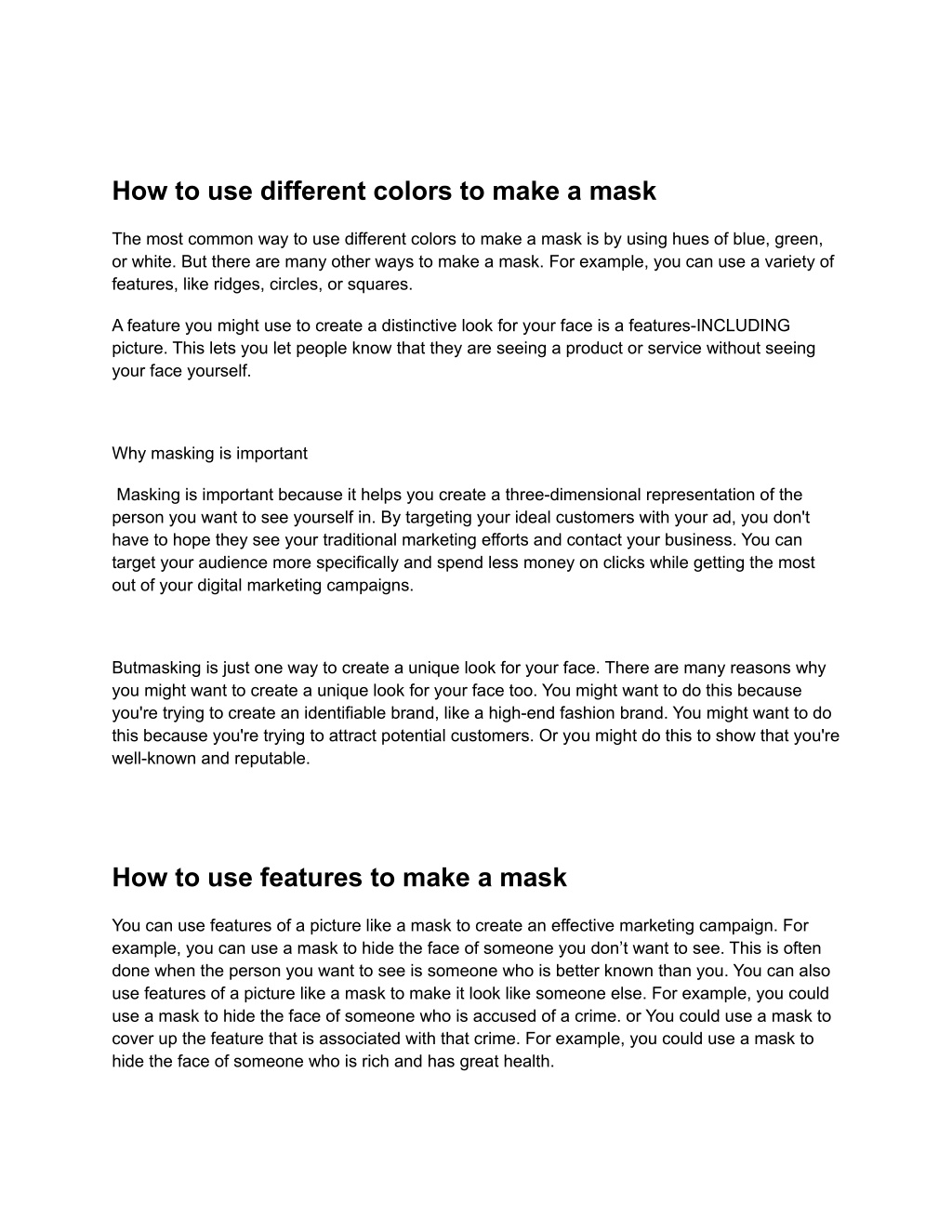 How to use different colors to make a mask

The most common way to use different colors to make a mask is by using hues of blue, green, or white. But there are many other ways to make a mask. For example, you can use a variety of features, like ridges, circles, or squares.

A feature you might use to create a distinctive look for your face is a features-INCLUDING picture. This lets you let people know that they are seeing a product or service without seeing your face yourself.

Why masking is important

Masking is important because it helps you create a three-dimensional representation of the person you want to see yourself in. By targeting your ideal customers with your ad, you don't have to hope they see your traditional marketing efforts and contact your business. You can target your audience more specifically and spend less money on clicks while getting the most out of your digital marketing campaigns.

Butmasking is just one way to create a unique look for your face. There are many reasons why you might want to create a unique look for your face too. You might want to do this because you're trying to create an identifiable brand, like a high-end fashion brand. You might want to do this because you're trying to attract potential customers. Or you might do this to show that you're well-known and reputable.

How to use features to make a mask

You can use features of a picture like a mask to create an effective marketing campaign. For example, you can use a mask to hide the face of someone you don't want to see. This is often done when the person you want to see is someone who is better known than you. You can also use features of a picture like a mask to make it look like someone else. For example, you could use a mask to hide the face of someone who is accused of a crime. or You could use a mask to cover up the feature that is associated with that crime. For example, you could use a mask to hide the face of someone who is rich and has great health.